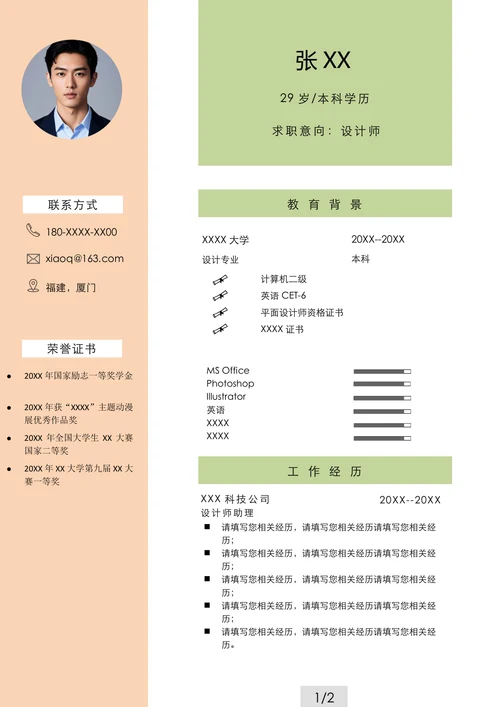 联系方式

180-XXXX-XX00

xiaoq@163.com

福建，厦门

荣誉证书

- 20XX 年国家励志一等奖学金
- 20XX 年获“XXXX”主题动漫展优秀作品奖
- 20XX 年全国大学生 XX 大赛国家二等奖
- 20XX 年 XX 大学第九届 XX 大赛一等奖

张 XX

29 岁/本科学历

求职意向：设计师

教 育 背 景

XXXX 大学　　20XX--20XX

设计专业　　本科

计算机二级

英语 CET-6

平面设计师资格证书

XXXX 证书

MS Office

Photoshop

Illustrator

英语

XXXX

XXXX

工 作 经 历

XXX 科技公司　　20XX--20XX

设计师助理

- 请填写您相关经历，请填写您相关经历请填写您相关经历；
- 请填写您相关经历，请填写您相关经历请填写您相关经历；
- 请填写您相关经历，请填写您相关经历请填写您相关经历；
- 请填写您相关经历，请填写您相关经历请填写您相关经历；
- 请填写您相关经历，请填写您相关经历请填写您相关经历。

1/2